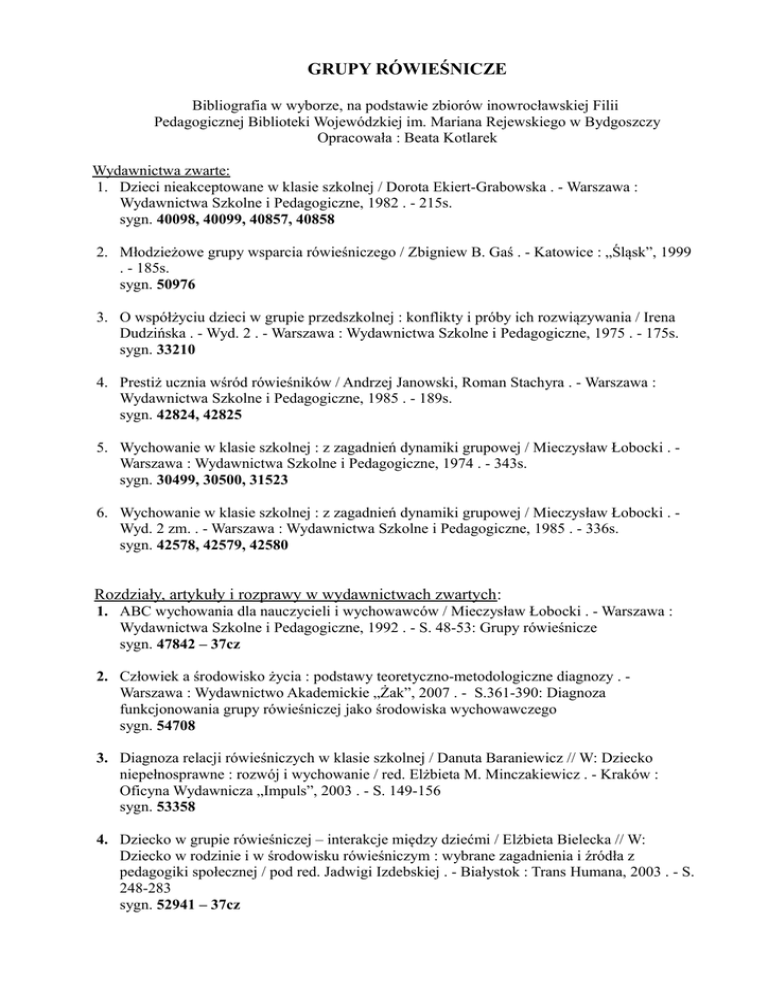 GRUPY RÓWIEŚNICZE

Bibliografia w wyborze, na podstawie zbiorów inowrocławskiej Filii Pedagogicznej Biblioteki Wojewódzkiej im. Mariana Rejewskiego w Bydgoszczy
Opracowała : Beata Kotlarek

Wydawnictwa zwarte:
1. Dzieci nieakceptowane w klasie szkolnej / Dorota Ekiert-Grabowska . - Warszawa : Wydawnictwa Szkolne i Pedagogiczne, 1982 . - 215s.
sygn. 40098, 40099, 40857, 40858

2. Młodzieżowe grupy wsparcia rówieśniczego / Zbigniew B. Gaś . - Katowice : „Śląsk", 1999 . - 185s.
sygn. 50976

3. O współżyciu dzieci w grupie przedszkolnej : konflikty i próby ich rozwiązywania / Irena Dudzińska . - Wyd. 2 . - Warszawa : Wydawnictwa Szkolne i Pedagogiczne, 1975 . - 175s.
sygn. 33210

4. Prestiż ucznia wśród rówieśników / Andrzej Janowski, Roman Stachyra . - Warszawa : Wydawnictwa Szkolne i Pedagogiczne, 1985 . - 189s.
sygn. 42824, 42825

5. Wychowanie w klasie szkolnej : z zagadnień dynamiki grupowej / Mieczysław Łobocki . - Warszawa : Wydawnictwa Szkolne i Pedagogiczne, 1974 . - 343s.
sygn. 30499, 30500, 31523

6. Wychowanie w klasie szkolnej : z zagadnień dynamiki grupowej / Mieczysław Łobocki . - Wyd. 2 zm. . - Warszawa : Wydawnictwa Szkolne i Pedagogiczne, 1985 . - 336s.
sygn. 42578, 42579, 42580

Rozdziały, artykuły i rozprawy w wydawnictwach zwartych:
1. ABC wychowania dla nauczycieli i wychowawców / Mieczysław Łobocki . - Warszawa : Wydawnictwa Szkolne i Pedagogiczne, 1992 . - S. 48-53: Grupy rówieśnicze
sygn. 47842 – 37cz

2. Człowiek a środowisko życia : podstawy teoretyczno-metodologiczne diagnozy . - Warszawa : Wydawnictwo Akademickie „Żak", 2007 . - S.361-390: Diagnoza funkcjonowania grupy rówieśniczej jako środowiska wychowawczego
sygn. 54708

3. Diagnoza relacji rówieśniczych w klasie szkolnej / Danuta Baraniewicz // W: Dziecko niepełnosprawne : rozwój i wychowanie / red. Elżbieta M. Minczakiewicz . - Kraków : Oficyna Wydawnicza „Impuls", 2003 . - S. 149-156
sygn. 53358

4. Dziecko w grupie rówieśniczej – interakcje między dziećmi / Elżbieta Bielecka // W: Dziecko w rodzinie i w środowisku rówieśniczym : wybrane zagadnienia i źródła z pedagogiki społecznej / pod red. Jadwigi Izdebskiej . - Białystok : Trans Humana, 2003 . - S. 248-283
sygn. 52941 – 37cz